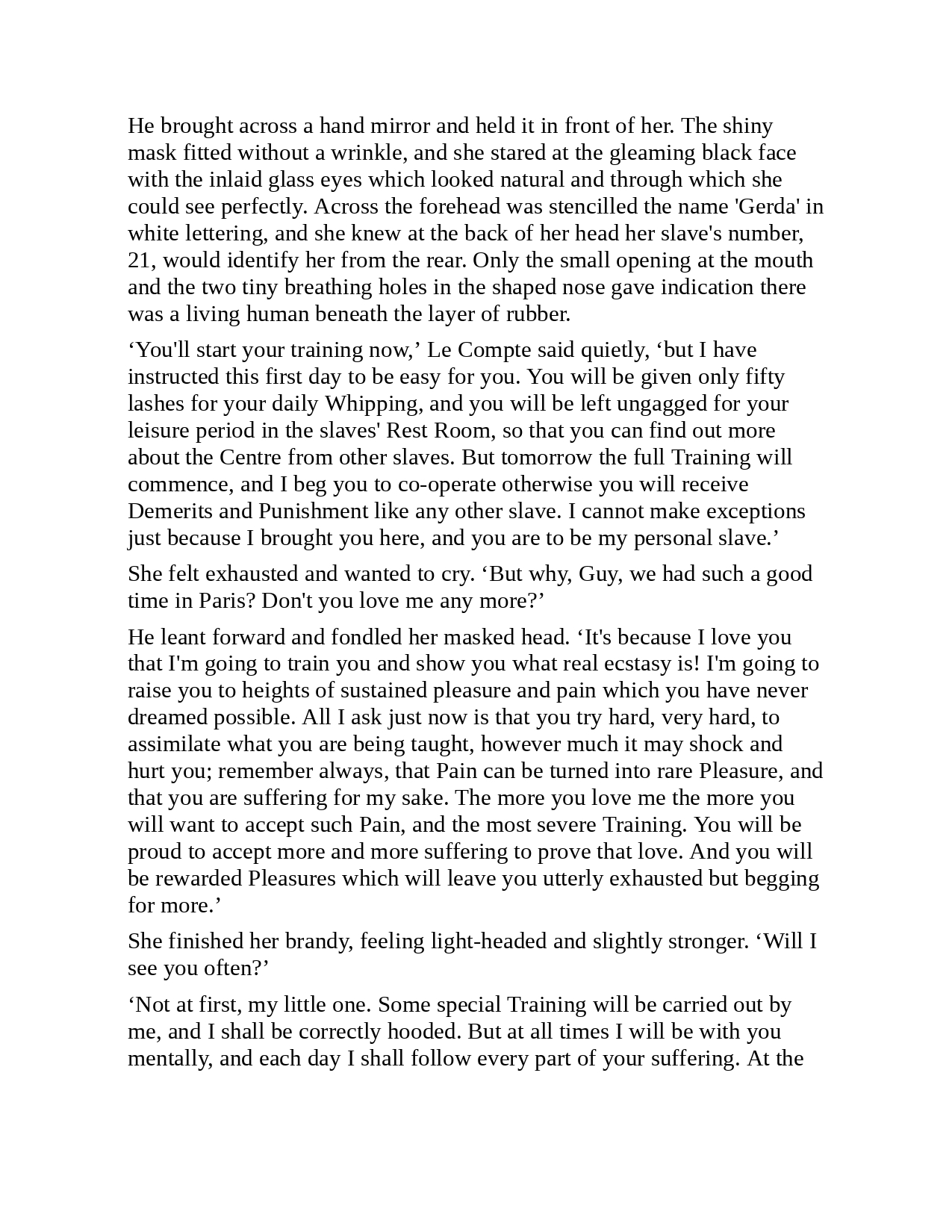 He brought across a hand mirror and held it in front of her. The shiny mask fitted without a wrinkle, and she stared at the gleaming black face with the inlaid glass eyes which looked natural and through which she could see perfectly. Across the forehead was stencilled the name 'Gerda' in white lettering, and she knew at the back of her head her slave's number, 21, would identify her from the rear. Only the small opening at the mouth and the two tiny breathing holes in the shaped nose gave indication there was a living human beneath the layer of rubber.

‘You'll start your training now,’ Le Compte said quietly, ‘but I have instructed this first day to be easy for you. You will be given only fifty lashes for your daily Whipping, and you will be left ungagged for your leisure period in the slaves' Rest Room, so that you can find out more about the Centre from other slaves. But tomorrow the full Training will commence, and I beg you to co-operate otherwise you will receive Demerits and Punishment like any other slave. I cannot make exceptions just because I brought you here, and you are to be my personal slave.’

She felt exhausted and wanted to cry. ‘But why, Guy, we had such a good time in Paris? Don't you love me any more?’

He leant forward and fondled her masked head. ‘It's because I love you that I'm going to train you and show you what real ecstasy is! I'm going to raise you to heights of sustained pleasure and pain which you have never dreamed possible. All I ask just now is that you try hard, very hard, to assimilate what you are being taught, however much it may shock and hurt you; remember always, that Pain can be turned into rare Pleasure, and that you are suffering for my sake. The more you love me the more you will want to accept such Pain, and the most severe Training. You will be proud to accept more and more suffering to prove that love. And you will be rewarded Pleasures which will leave you utterly exhausted but begging for more.’

She finished her brandy, feeling light-headed and slightly stronger. ‘Will I see you often?’

‘Not at first, my little one. Some special Training will be carried out by me, and I shall be correctly hooded. But at all times I will be with you mentally, and each day I shall follow every part of your suffering. At the